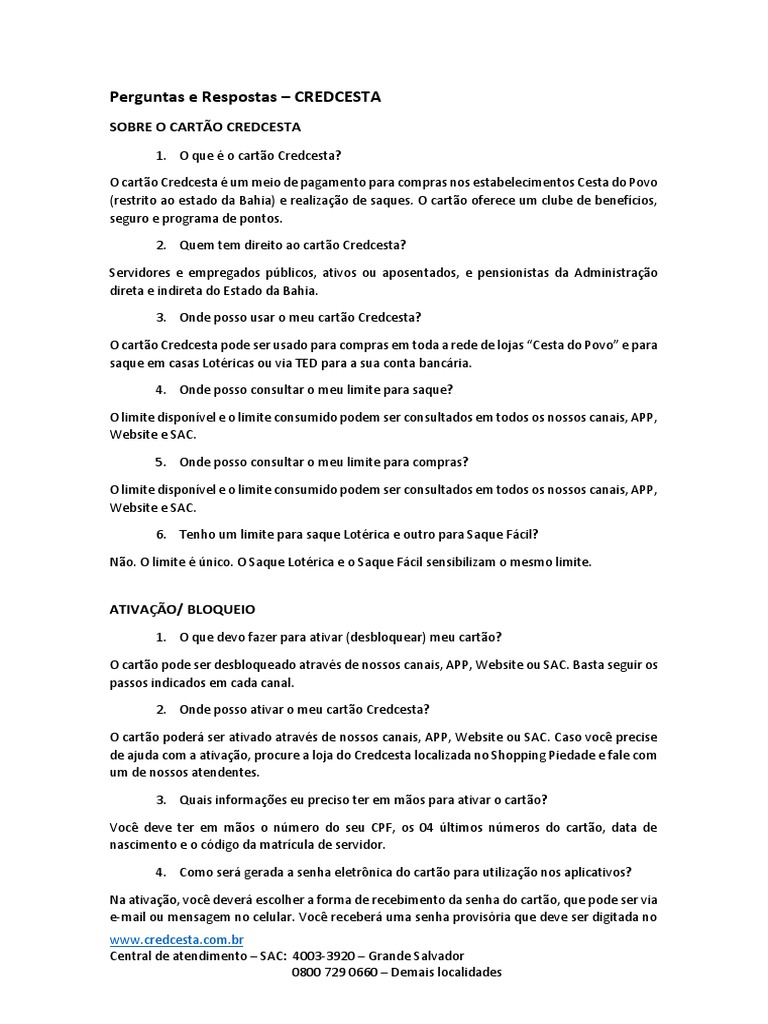 Perguntas e Respostas – CREDCESTA

SOBRE O CARTÃO CREDCESTA

1. O que é o cartão Credcesta?

O cartão Credcesta é um meio de pagamento para compras nos estabelecimentos Cesta do Povo (restrito ao estado da Bahia) e realização de saques. O cartão oferece um clube de benefícios, seguro e programa de pontos.

2. Quem tem direito ao cartão Credcesta?

Servidores e empregados públicos, ativos ou aposentados, e pensionistas da Administração direta e indireta do Estado da Bahia.

3. Onde posso usar o meu cartão Credcesta?

O cartão Credcesta pode ser usado para compras em toda a rede de lojas "Cesta do Povo" e para saque em casas Lotéricas ou via TED para a sua conta bancária.

4. Onde posso consultar o meu limite para saque?

O limite disponível e o limite consumido podem ser consultados em todos os nossos canais, APP, Website e SAC.

5. Onde posso consultar o meu limite para compras?

O limite disponível e o limite consumido podem ser consultados em todos os nossos canais, APP, Website e SAC.

6. Tenho um limite para saque Lotérica e outro para Saque Fácil?

Não. O limite é único. O Saque Lotérica e o Saque Fácil sensibilizam o mesmo limite.

ATIVAÇÃO/ BLOQUEIO

1. O que devo fazer para ativar (desbloquear) meu cartão?

O cartão pode ser desbloqueado através de nossos canais, APP, Website ou SAC. Basta seguir os passos indicados em cada canal.

2. Onde posso ativar o meu cartão Credcesta?

O cartão poderá ser ativado através de nossos canais, APP, Website ou SAC. Caso você precise de ajuda com a ativação, procure a loja do Credcesta localizada no Shopping Piedade e fale com um de nossos atendentes.

3. Quais informações eu preciso ter em mãos para ativar o cartão?

Você deve ter em mãos o número do seu CPF, os 04 últimos números do cartão, data de nascimento e o código da matrícula de servidor.

4. Como será gerada a senha eletrônica do cartão para utilização nos aplicativos?

Na ativação, você deverá escolher a forma de recebimento da senha do cartão, que pode ser via e-mail ou mensagem no celular. Você receberá uma senha provisória que deve ser digitada no

www.credcesta.com.br
Central de atendimento – SAC: 4003-3920 – Grande Salvador
0800 729 0660 – Demais localidades